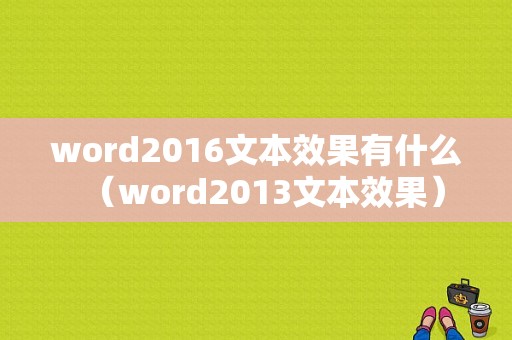 word2016文本效果有什么（word2013文本效果）